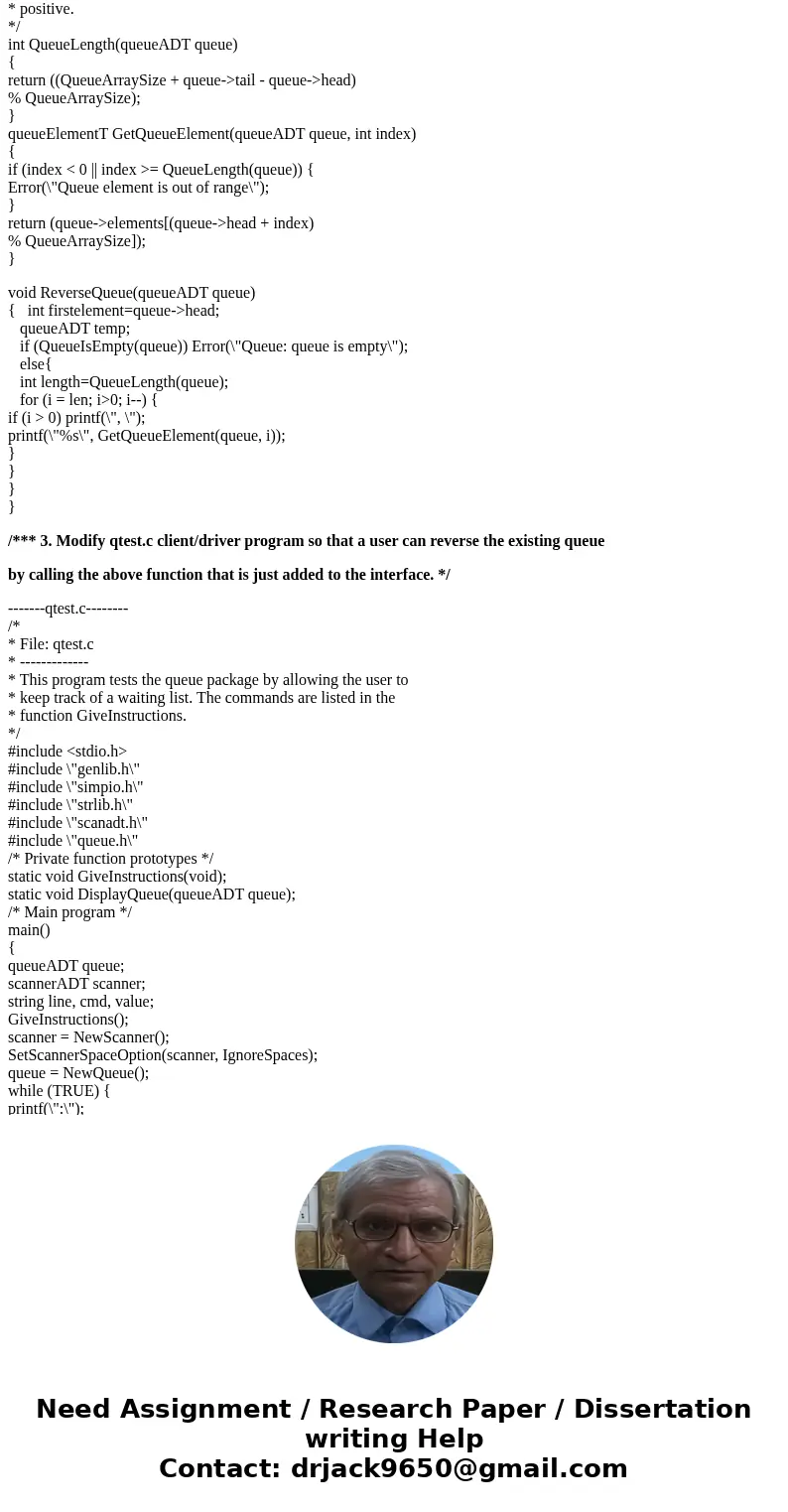 * positive.
*/
int QueueLength(queueADT queue)
{
return ((QueueArraySize + queue->tail - queue->head)
% QueueArraySize);
}
queueElementT GetQueueElement(queueADT queue, int index)
{
if (index < 0 || index >= QueueLength(queue)) {
Error(\"Queue element is out of range\");
}
return (queue->elements[(queue->head + index)
% QueueArraySize]);
}

void ReverseQueue(queueADT queue)
{ int firstelement=queue->head;
queueADT temp;
if (QueueIsEmpty(queue)) Error(\"Queue: queue is empty\");
else{
int length=QueueLength(queue);
for (i = len; i>0; i--) {
if (i > 0) printf(\", \");
printf(\"%s\", GetQueueElement(queue, i));
}
}
}
}

/*** 3. Modify qtest.c client/driver program so that a user can reverse the existing queue

by calling the above function that is just added to the interface. */

-------qtest.c--------
/*
* File: qtest.c
* -------------
* This program tests the queue package by allowing the user to
* keep track of a waiting list. The commands are listed in the
* function GiveInstructions.
*/
#include <stdio.h>
#include \"genlib.h\"
#include \"simpio.h\"
#include \"strlib.h\"
#include \"scanadt.h\"
#include \"queue.h\"
/* Private function prototypes */
static void GiveInstructions(void);
static void DisplayQueue(queueADT queue);
/* Main program */
main()
{
queueADT queue;
scannerADT scanner;
string line, cmd, value;
GiveInstructions();
scanner = NewScanner();
SetScannerSpaceOption(scanner, IgnoreSpaces);
queue = NewQueue();
while (TRUE) {
printf(\":\");

Need Assignment / Research Paper / Dissertation writing Help
Contact: drjack9650@gmail.com